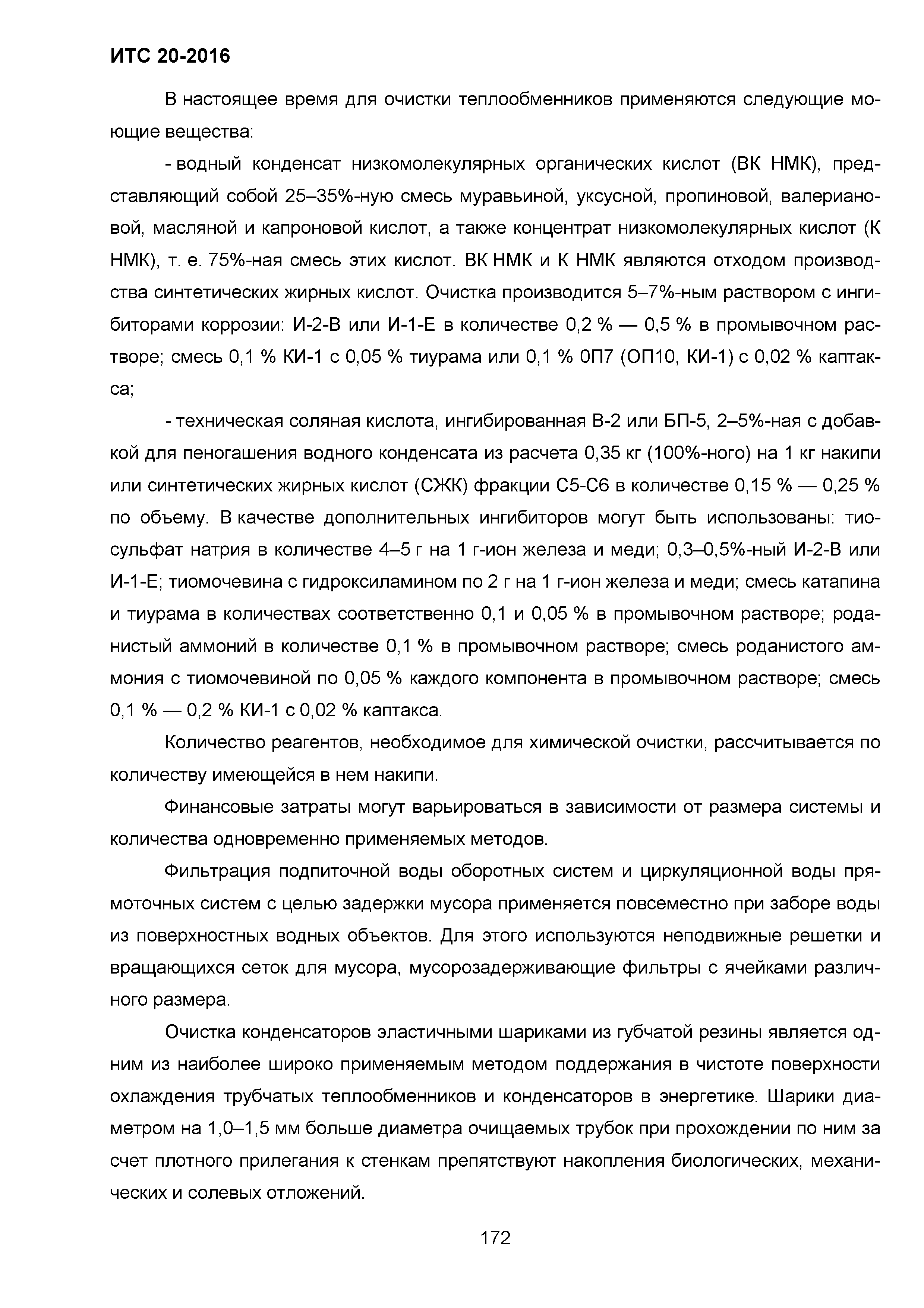 ИТС 20-2016

В настоящее время для очистки теплообменников применяются следующие моющие вещества:

- водный конденсат низкомолекулярных органических кислот (ВК НМК), представляющий собой 25–35%-ную смесь муравьиной, уксусной, пропиновой, валериановой, масляной и капроновой кислот, а также концентрат низкомолекулярных кислот (К НМК), т. е. 75%-ная смесь этих кислот. ВК НМК и К НМК являются отходом производства синтетических жирных кислот. Очистка производится 5–7%-ным раствором с ингибиторами коррозии: И-2-В или И-1-Е в количестве 0,2 % — 0,5 % в промывочном растворе; смесь 0,1 % КИ-1 с 0,05 % тиурама или 0,1 % 0П7 (ОП10, КИ-1) с 0,02 % каптакса;

- техническая соляная кислота, ингибированная В-2 или БП-5, 2–5%-ная с добавкой для пеногашения водного конденсата из расчета 0,35 кг (100%-ного) на 1 кг накипи или синтетических жирных кислот (СЖК) фракции С5-С6 в количестве 0,15 % — 0,25 % по объему. В качестве дополнительных ингибиторов могут быть использованы: тиосульфат натрия в количестве 4–5 г на 1 г-ион железа и меди; 0,3–0,5%-ный И-2-В или И-1-Е; тиомочевина с гидроксиламином по 2 г на 1 г-ион железа и меди; смесь катапина и тиурама в количествах соответственно 0,1 и 0,05 % в промывочном растворе; роданистый аммоний в количестве 0,1 % в промывочном растворе; смесь роданистого аммония с тиомочевиной по 0,05 % каждого компонента в промывочном растворе; смесь 0,1 % — 0,2 % КИ-1 с 0,02 % каптакса.

Количество реагентов, необходимое для химической очистки, рассчитывается по количеству имеющейся в нем накипи.

Финансовые затраты могут варьироваться в зависимости от размера системы и количества одновременно применяемых методов.

Фильтрация подпиточной воды оборотных систем и циркуляционной воды прямоточных систем с целью задержки мусора применяется повсеместно при заборе воды из поверхностных водных объектов. Для этого используются неподвижные решетки и вращающихся сеток для мусора, мусорозадерживающие фильтры с ячейками различного размера.

Очистка конденсаторов эластичными шариками из губчатой резины является одним из наиболее широко применяемым методом поддержания в чистоте поверхности охлаждения трубчатых теплообменников и конденсаторов в энергетике. Шарики диаметром на 1,0–1,5 мм больше диаметра очищаемых трубок при прохождении по ним за счет плотного прилегания к стенкам препятствуют накопления биологических, механических и солевых отложений.

172